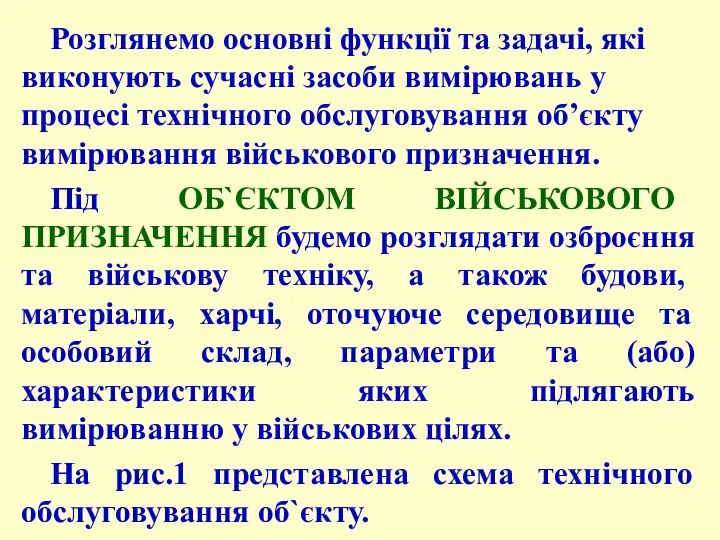 Розглянемо основні функції та задачі, які виконують сучасні засоби вимірювань у процесі технічного обслуговування об’єкту вимірювання військового призначення.

Під ОБ`ЄКТОМ ВІЙСЬКОВОГО ПРИЗНАЧЕННЯ будемо розглядати озброєння та військову техніку, а також будови, матеріали, харчі, оточуюче середовище та особовий склад, параметри та (або) характеристики яких підлягають вимірюванню у військових цілях.

На рис.1 представлена схема технічного обслуговування об`єкту.